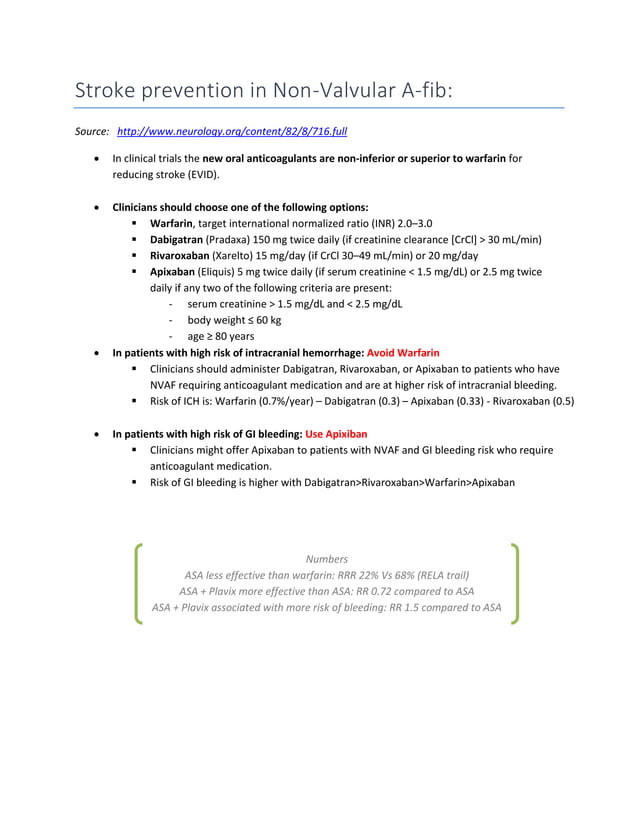 Stroke prevention in Non-Valvular A-fib:

Source: http://www.neurology.org/content/82/8/716.full

- In clinical trials the new oral anticoagulants are non-inferior or superior to warfarin for reducing stroke (EVID).

- Clinicians should choose one of the following options:
  - Warfarin, target international normalized ratio (INR) 2.0–3.0
  - Dabigatran (Pradaxa) 150 mg twice daily (if creatinine clearance [CrCl] > 30 mL/min)
  - Rivaroxaban (Xarelto) 15 mg/day (if CrCl 30–49 mL/min) or 20 mg/day
  - Apixaban (Eliquis) 5 mg twice daily (if serum creatinine < 1.5 mg/dL) or 2.5 mg twice daily if any two of the following criteria are present:
    - serum creatinine > 1.5 mg/dL and < 2.5 mg/dL
    - body weight ≤ 60 kg
    - age ≥ 80 years
- In patients with high risk of intracranial hemorrhage: Avoid Warfarin
  - Clinicians should administer Dabigatran, Rivaroxaban, or Apixaban to patients who have NVAF requiring anticoagulant medication and are at higher risk of intracranial bleeding.
  - Risk of ICH is: Warfarin (0.7%/year) – Dabigatran (0.3) – Apixaban (0.33) - Rivaroxaban (0.5)

- In patients with high risk of GI bleeding: Use Apixiban
  - Clinicians might offer Apixaban to patients with NVAF and GI bleeding risk who require anticoagulant medication.
  - Risk of GI bleeding is higher with Dabigatran>Rivaroxaban>Warfarin>Apixaban

Numbers
ASA less effective than warfarin: RRR 22% Vs 68% (RELA trail)
ASA + Plavix more effective than ASA: RR 0.72 compared to ASA
ASA + Plavix associated with more risk of bleeding: RR 1.5 compared to ASA